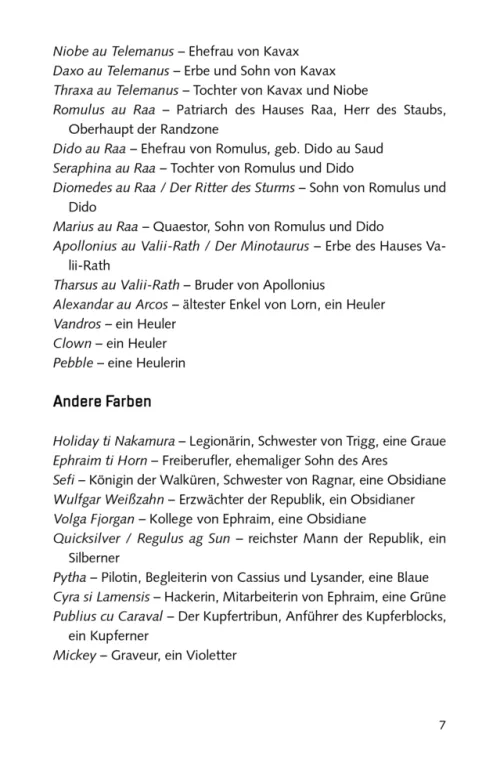 Niobe au Telemanus – Ehefrau von Kavax
Daxo au Telemanus – Erbe und Sohn von Kavax
Thraxa au Telemanus – Tochter von Kavax und Niobe
Romulus au Raa – Patriarch des Hauses Raa, Herr des Staubs, Oberhaupt der Randzone
Dido au Raa – Ehefrau von Romulus, geb. Dido au Saud
Seraphina au Raa – Tochter von Romulus und Dido
Diomedes au Raa / Der Ritter des Sturms – Sohn von Romulus und Dido
Marius au Raa – Quaestor, Sohn von Romulus und Dido
Apollonius au Valii-Rath / Der Minotaurus – Erbe des Hauses Valii-Rath
Tharsus au Valii-Rath – Bruder von Apollonius
Alexandar au Arcos – ältester Enkel von Lorn, ein Heuler
Vandros – ein Heuler
Clown – ein Heuler
Pebble – eine Heulerin

Andere Farben

Holiday ti Nakamura – Legionärin, Schwester von Trigg, eine Graue
Ephraim ti Horn – Freiberufler, ehemaliger Sohn des Ares
Sefi – Königin der Walküren, Schwester von Ragnar, eine Obsidiane
Wulfgar Weißzahn – Erzwächter der Republik, ein Obsidianer
Volga Fjorgan – Kollege von Ephraim, eine Obsidiane
Quicksilver / Regulus ag Sun – reichster Mann der Republik, ein Silberner
Pytha – Pilotin, Begleiterin von Cassius und Lysander, eine Blaue
Cyra si Lamensis – Hackerin, Mitarbeiterin von Ephraim, eine Grüne
Publius cu Caraval – Der Kupfertribun, Anführer des Kupferblocks, ein Kupferner
Mickey – Graveur, ein Violetter

7